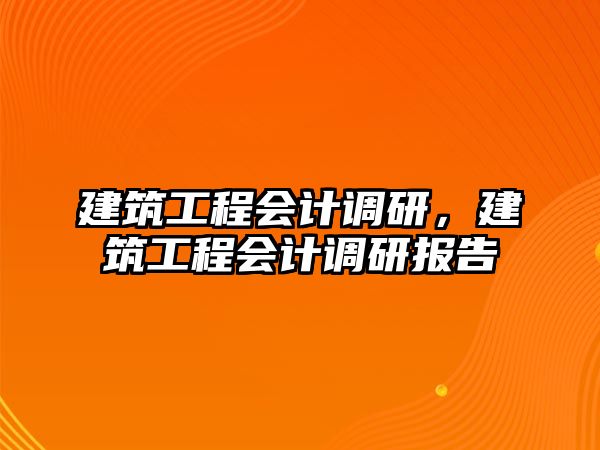 建筑工程会计调研，建筑工程会计调研报告